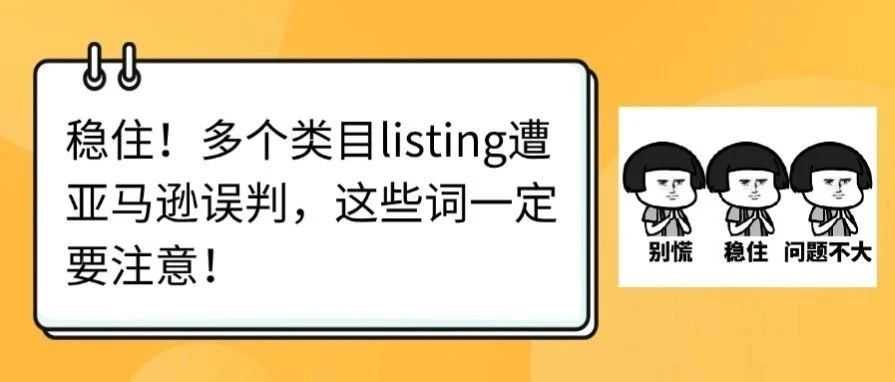 稳住！多个类目listing遭亚马逊误判，这些词一定要注意！

别慌 稳住 问题不大